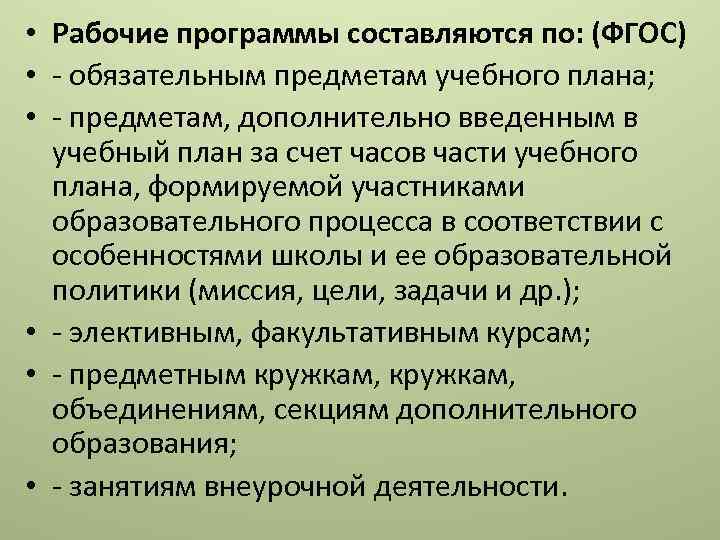 • Рабочие программы составляются по: (ФГОС)
• - обязательным предметам учебного плана;
• - предметам, дополнительно введенным в учебный план за счет часов части учебного плана, формируемой участниками образовательного процесса в соответствии с особенностями школы и ее образовательной политики (миссия, цели, задачи и др.);
• - элективным, факультативным курсам;
• - предметным кружкам, кружкам, объединениям, секциям дополнительного образования;
• - занятиям внеурочной деятельности.